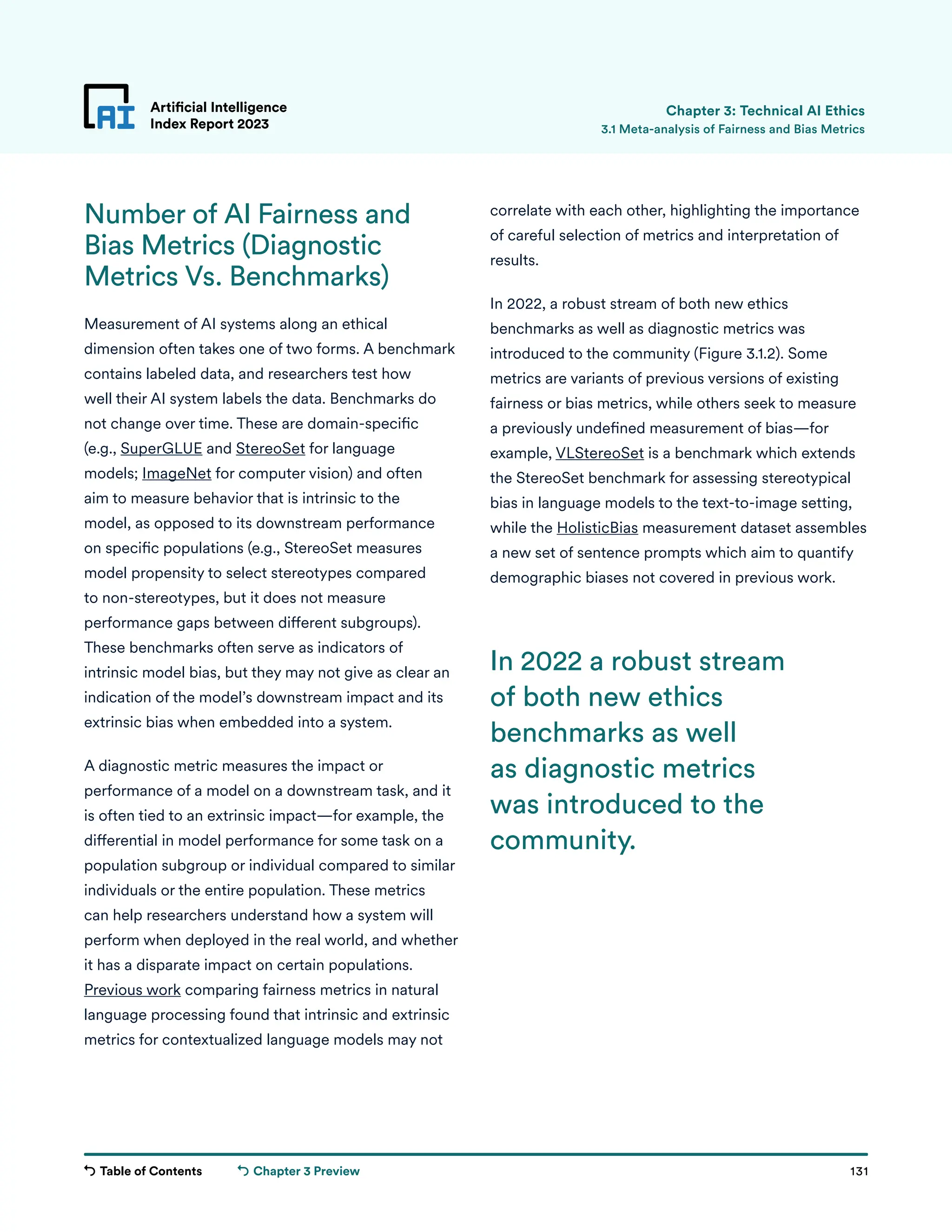 AI

Artificial Intelligence
Index Report 2023

Chapter 3: Technical AI Ethics
3.1 Meta-analysis of Fairness and Bias Metrics

Number of AI Fairness and Bias Metrics (Diagnostic Metrics Vs. Benchmarks)

Measurement of AI systems along an ethical dimension often takes one of two forms. A benchmark contains labeled data, and researchers test how well their AI system labels the data. Benchmarks do not change over time. These are domain-specific (e.g., SuperGLUE and StereoSet for language models; ImageNet for computer vision) and often aim to measure behavior that is intrinsic to the model, as opposed to its downstream performance on specific populations (e.g., StereoSet measures model propensity to select stereotypes compared to non-stereotypes, but it does not measure performance gaps between different subgroups). These benchmarks often serve as indicators of intrinsic model bias, but they may not give as clear an indication of the model's downstream impact and its extrinsic bias when embedded into a system.

A diagnostic metric measures the impact or performance of a model on a downstream task, and it is often tied to an extrinsic impact—for example, the differential in model performance for some task on a population subgroup or individual compared to similar individuals or the entire population. These metrics can help researchers understand how a system will perform when deployed in the real world, and whether it has a disparate impact on certain populations. Previous work comparing fairness metrics in natural language processing found that intrinsic and extrinsic metrics for contextualized language models may not correlate with each other, highlighting the importance of careful selection of metrics and interpretation of results.

In 2022, a robust stream of both new ethics benchmarks as well as diagnostic metrics was introduced to the community (Figure 3.1.2). Some metrics are variants of previous versions of existing fairness or bias metrics, while others seek to measure a previously undefined measurement of bias—for example, VLStereoSet is a benchmark which extends the StereoSet benchmark for assessing stereotypical bias in language models to the text-to-image setting, while the HolisticBias measurement dataset assembles a new set of sentence prompts which aim to quantify demographic biases not covered in previous work.

In 2022 a robust stream of both new ethics benchmarks as well as diagnostic metrics was introduced to the community.

Table of Contents
Chapter 3 Preview
131